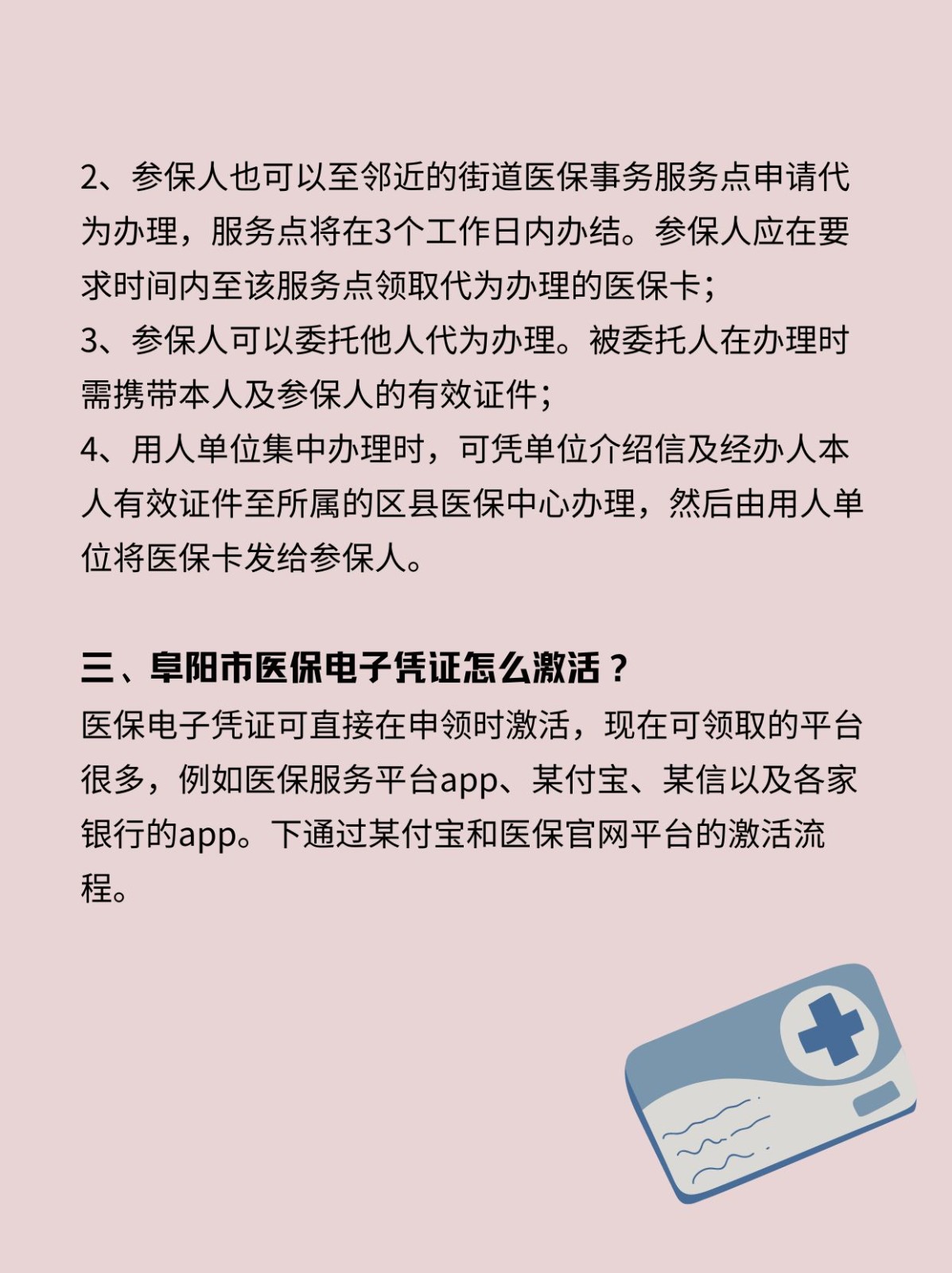 2、参保人也可以至邻近的街道医保事务服务点申请代为办理，服务点将在3个工作日内办结。参保人应在要求时间内至该服务点领取代为办理的医保卡；
3、参保人可以委托他人代为办理。被委托人在办理时需携带本人及参保人的有效证件；
4、用人单位集中办理时，可凭单位介绍信及经办人本人有效证件至所属的区县医保中心办理，然后由用人单位将医保卡发给参保人。

三、阜阳市医保电子凭证怎么激活？
医保电子凭证可直接在申领时激活，现在可领取的平台很多，例如医保服务平台app、某付宝、某信以及各家银行的app。下通过某付宝和医保官网平台的激活流程。